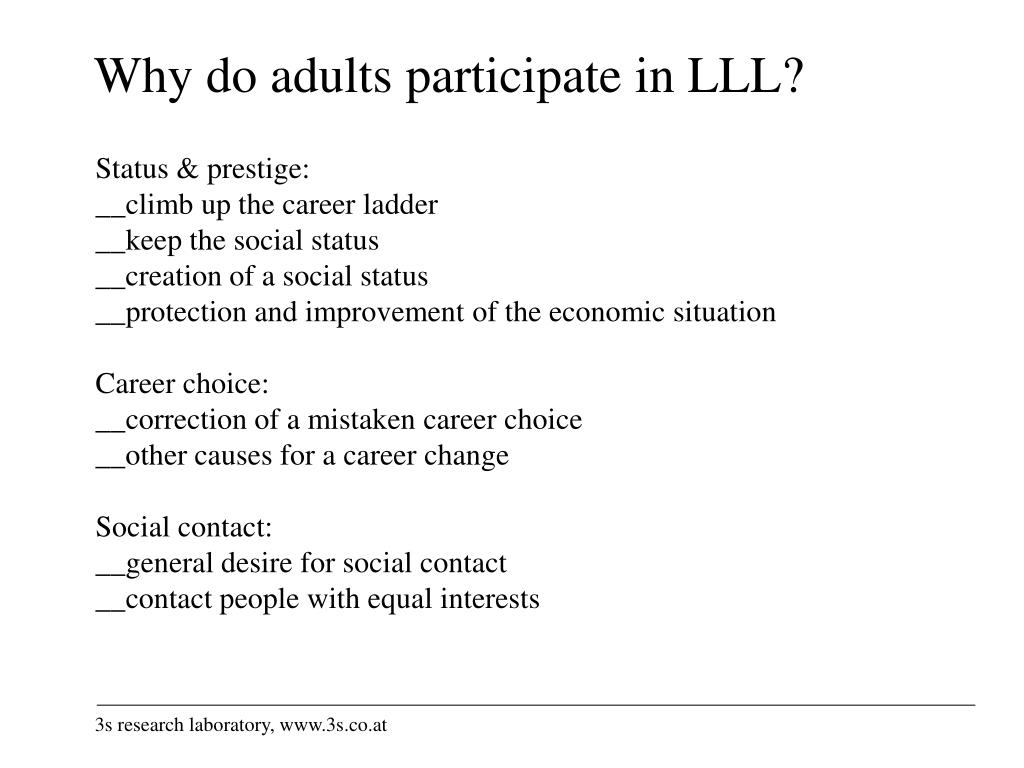 Why do adults participate in LLL?

Status & prestige:
__climb up the career ladder
__keep the social status
__creation of a social status
__protection and improvement of the economic situation

Career choice:
__correction of a mistaken career choice
__other causes for a career change

Social contact:
__general desire for social contact
__contact people with equal interests

3s research laboratory, www.3s.co.at